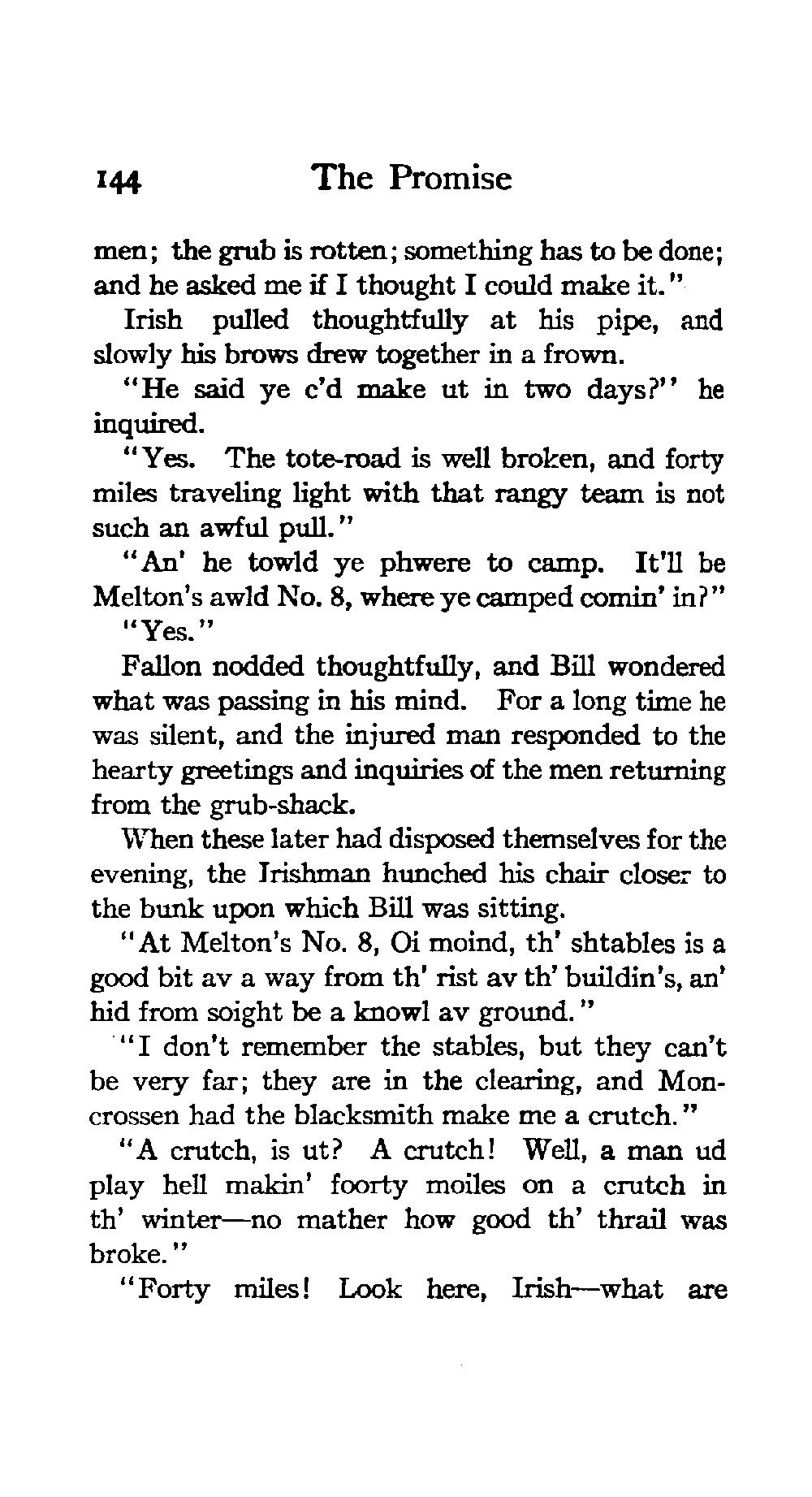 144 The Promise

men; the grub is rotten; something has to be done; and he asked me if I thought I could make it."

Irish pulled thoughtfully at his pipe, and slowly his brows drew together in a frown.

"He said ye c'd make ut in two days?" he inquired.

"Yes. The tote-road is well broken, and forty miles traveling light with that rangy team is not such an awful pull."

"An' he towld ye phwere to camp. It'll be Melton's awld No. 8, where ye camped comin' in?"

"Yes."

Fallon nodded thoughtfully, and Bill wondered what was passing in his mind. For a long time he was silent, and the injured man responded to the hearty greetings and inquiries of the men returning from the grub-shack.

When these later had disposed themselves for the evening, the Irishman hunched his chair closer to the bunk upon which Bill was sitting.

"At Melton's No. 8, Oi moind, th' shtables is a good bit av a way from th' rist av th' buildin's, an' hid from soight be a knowl av ground."

"I don't remember the stables, but they can't be very far; they are in the clearing, and Moncrossen had the blacksmith make me a crutch."

"A crutch, is ut? A crutch! Well, a man ud play hell makin' foorty moiles on a crutch in th' winter—no mather how good th' thrail was broke."

"Forty miles! Look here, Irish—what are